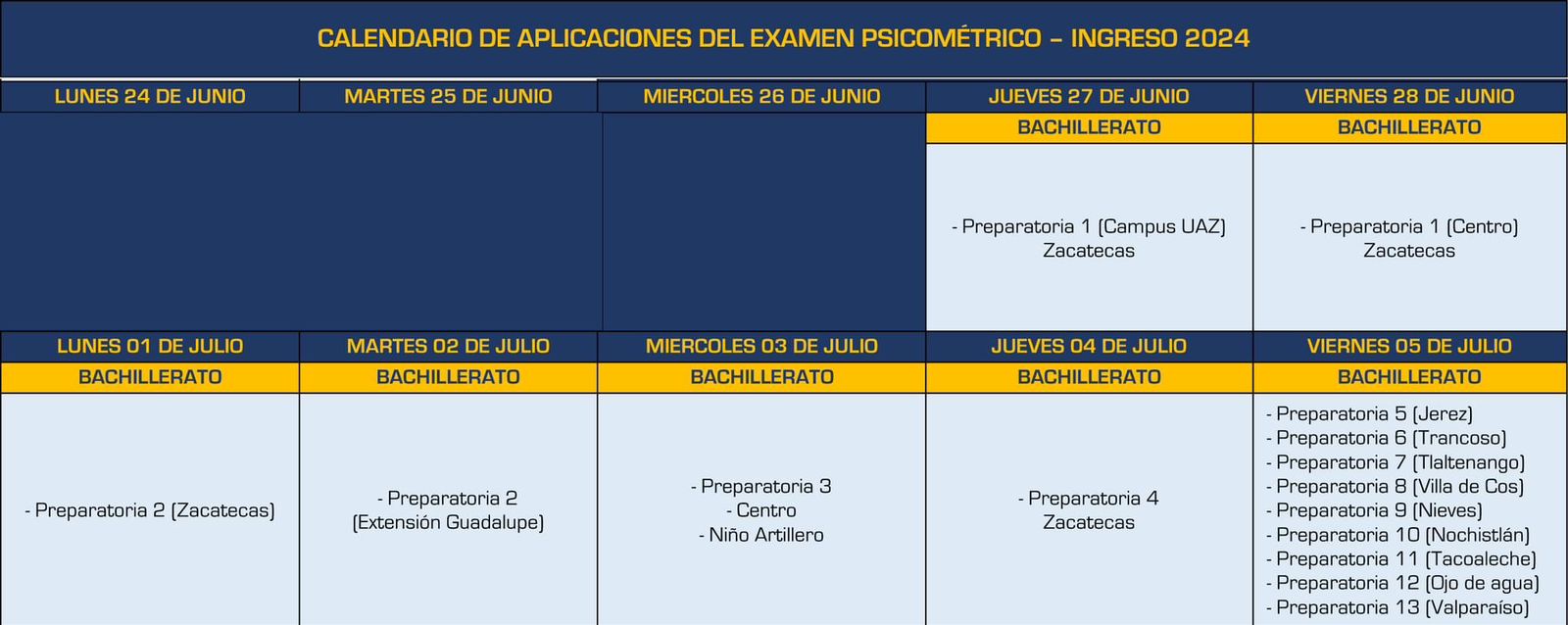 CALENDARIO DE APLICACIONES DEL EXAMEN PSICOMÉTRICO – INGRESO 2024

| LUNES 24 DE JUNIO | MARTES 25 DE JUNIO | MIERCOLES 26 DE JUNIO | JUEVES 27 DE JUNIO | VIERNES 28 DE JUNIO |
|---|---|---|---|---|
| | | | BACHILLERATO | BACHILLERATO |
| | | | - Preparatoria 1 (Campus UAZ) Zacatecas | - Preparatoria 1 (Centro) Zacatecas |
| LUNES 01 DE JULIO | MARTES 02 DE JULIO | MIERCOLES 03 DE JULIO | JUEVES 04 DE JULIO | VIERNES 05 DE JULIO |
| BACHILLERATO | BACHILLERATO | BACHILLERATO | BACHILLERATO | BACHILLERATO |
| - Preparatoria 2 (Zacatecas) | - Preparatoria 2 (Extensión Guadalupe) | - Preparatoria 3 - Centro - Niño Artillero | - Preparatoria 4 Zacatecas | - Preparatoria 5 (Jerez) - Preparatoria 6 (Trancoso) - Preparatoria 7 (Tlaltenango) - Preparatoria 8 (Villa de Cos) - Preparatoria 9 (Nieves) - Preparatoria 10 (Nochistlán) - Preparatoria 11 (Tacoaleche) - Preparatoria 12 (Ojo de agua) - Preparatoria 13 (Valparaíso) |